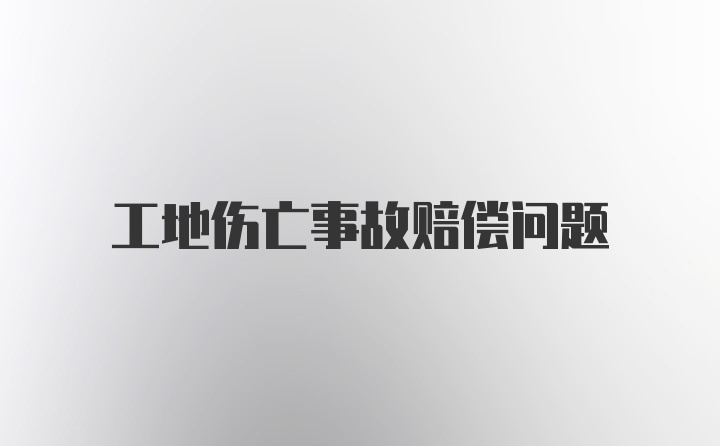 工地伤亡事故赔偿问题